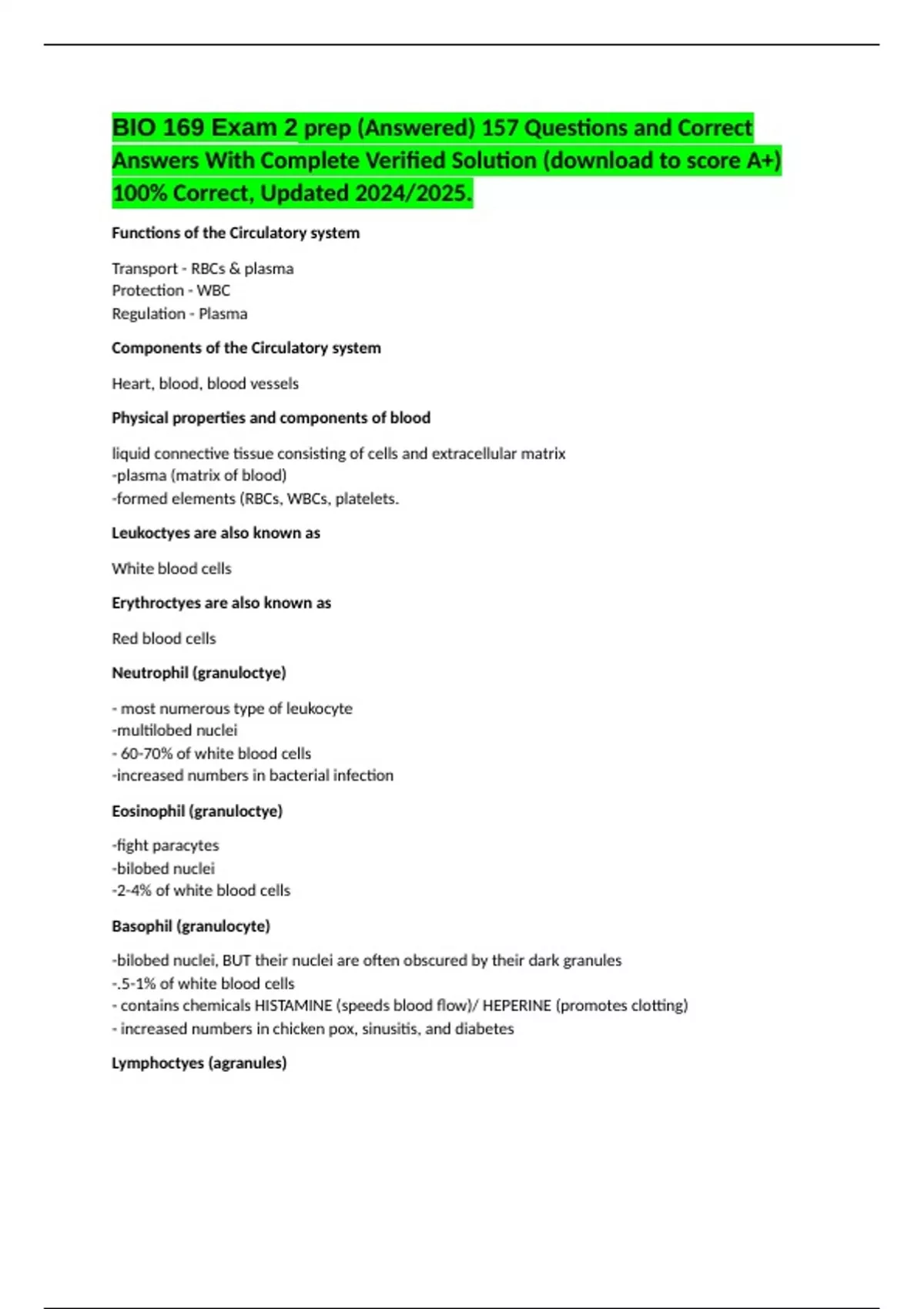 BIO 169 Exam 2 prep (Answered) 157 Questions and Correct Answers With Complete Verified Solution (download to score A+) 100% Correct, Updated 2024/2025.

Functions of the Circulatory system

Transport - RBCs & plasma
Protection - WBC
Regulation - Plasma

Components of the Circulatory system

Heart, blood, blood vessels

Physical properties and components of blood

liquid connective tissue consisting of cells and extracellular matrix
-plasma (matrix of blood)
-formed elements (RBCs, WBCs, platelets.

Leukoctyes are also known as

White blood cells

Erythroctyes are also known as

Red blood cells

Neutrophil (granuloctye)

- most numerous type of leukocyte
-multilobed nuclei
- 60-70% of white blood cells
-increased numbers in bacterial infection

Eosinophil (granuloctye)

-fight paracytes
-bilobed nuclei
-2-4% of white blood cells

Basophil (granulocyte)

-bilobed nuclei, BUT their nuclei are often obscured by their dark granules
-.5-1% of white blood cells
- contains chemicals HISTAMINE (speeds blood flow)/ HEPERINE (promotes clotting)
- increased numbers in chicken pox, sinusitis, and diabetes

Lymphoctyes (agranules)